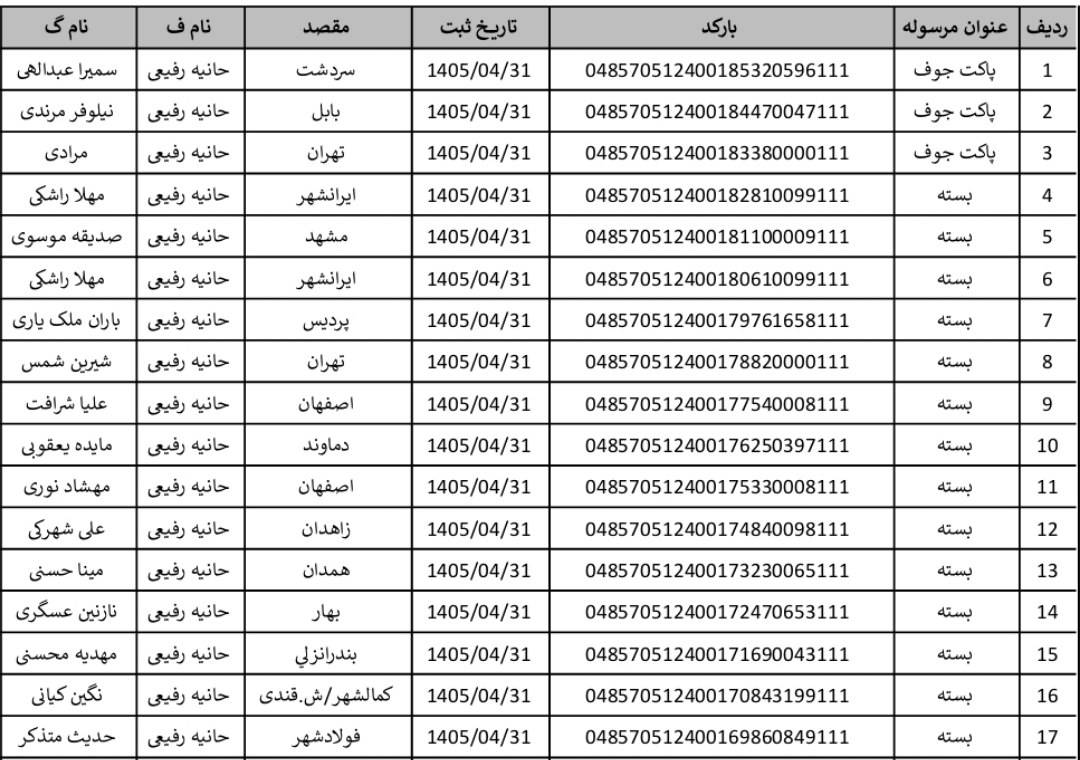 | ردیف | عنوان مرسوله | بارکد | تاریخ ثبت | مقصد | نام ف | نام گ |
|---|---|---|---|---|---|---|
| 1 | پاکت جوف | 048570512400185320596111 | 1405/04/31 | سردشت | حانیه رفیعی | سمیرا عبدالهی |
| 2 | پاکت جوف | 048570512400184470047111 | 1405/04/31 | بابل | حانیه رفیعی | نیلوفر مرندی |
| 3 | پاکت جوف | 048570512400183380000111 | 1405/04/31 | تهران | حانیه رفیعی | مرادی |
| 4 | بسته | 048570512400182810099111 | 1405/04/31 | ایرانشهر | حانیه رفیعی | مهلا راشکی |
| 5 | بسته | 048570512400181100009111 | 1405/04/31 | مشهد | حانیه رفیعی | صدیقه موسوی |
| 6 | بسته | 048570512400180610099111 | 1405/04/31 | ایرانشهر | حانیه رفیعی | مهلا راشکی |
| 7 | بسته | 048570512400179761658111 | 1405/04/31 | پردیس | حانیه رفیعی | باران ملک یاری |
| 8 | بسته | 048570512400178820000111 | 1405/04/31 | تهران | حانیه رفیعی | شیرین شمس |
| 9 | بسته | 048570512400177540008111 | 1405/04/31 | اصفهان | حانیه رفیعی | علیا شرافت |
| 10 | بسته | 048570512400176250397111 | 1405/04/31 | دماوند | حانیه رفیعی | مایده یعقوبی |
| 11 | بسته | 048570512400175330008111 | 1405/04/31 | اصفهان | حانیه رفیعی | مهشاد نوری |
| 12 | بسته | 048570512400174840098111 | 1405/04/31 | زاهدان | حانیه رفیعی | علی شهرکی |
| 13 | بسته | 048570512400173230065111 | 1405/04/31 | همدان | حانیه رفیعی | مینا حسنی |
| 14 | بسته | 048570512400172470653111 | 1405/04/31 | بهار | حانیه رفیعی | نازنین عسگری |
| 15 | بسته | 048570512400171690043111 | 1405/04/31 | بندرانزلی | حانیه رفیعی | مهدیه محسنی |
| 16 | بسته | 048570512400170843199111 | 1405/04/31 | کمالشهر/ش.قندی | حانیه رفیعی | نگین کیانی |
| 17 | بسته | 048570512400169860849111 | 1405/04/31 | فولادشهر | حانیه رفیعی | حدیث متذکر |